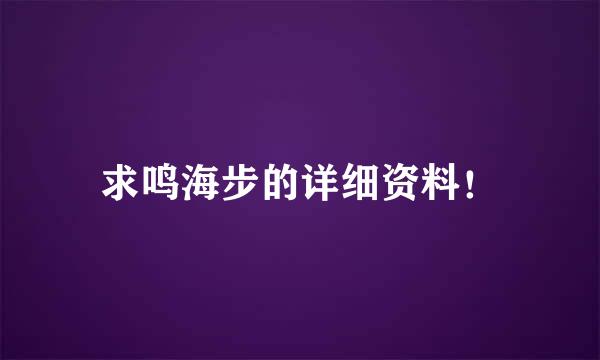 求鸣海步的详细资料！